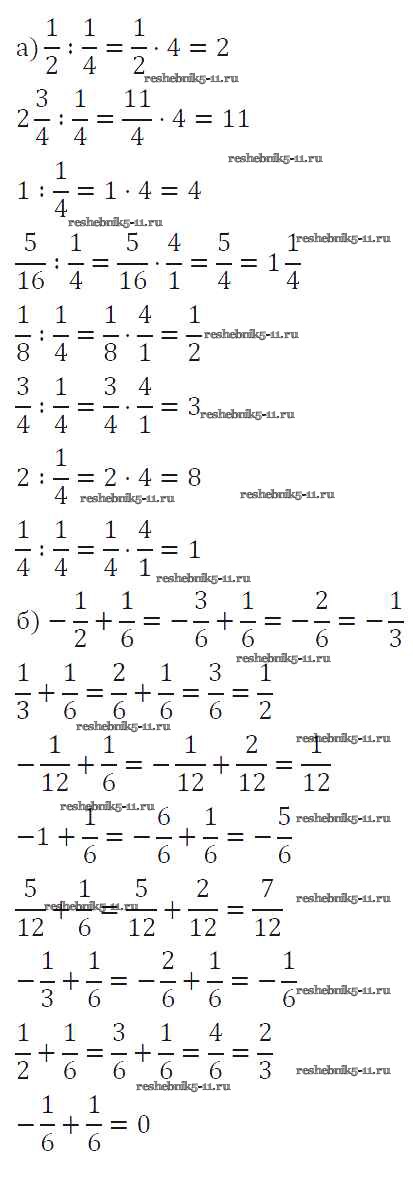 а) $\frac{1}{2} : \frac{1}{4} = \frac{1}{2} \cdot 4 = 2$

$2\frac{3}{4} : \frac{1}{4} = \frac{11}{4} \cdot 4 = 11$

$1 : \frac{1}{4} = 1 \cdot 4 = 4$

$\frac{5}{16} : \frac{1}{4} = \frac{5}{16} \cdot \frac{4}{1} = \frac{5}{4} = 1\frac{1}{4}$

$\frac{1}{8} : \frac{1}{4} = \frac{1}{8} \cdot \frac{4}{1} = \frac{1}{2}$

$\frac{3}{4} : \frac{1}{4} = \frac{3}{4} \cdot \frac{4}{1} = 3$

$2 : \frac{1}{4} = 2 \cdot 4 = 8$

$\frac{1}{4} : \frac{1}{4} = \frac{1}{4} \cdot \frac{4}{1} = 1$

б) $-\frac{1}{2} + \frac{1}{6} = -\frac{3}{6} + \frac{1}{6} = -\frac{2}{6} = -\frac{1}{3}$

$\frac{1}{3} + \frac{1}{6} = \frac{2}{6} + \frac{1}{6} = \frac{3}{6} = \frac{1}{2}$

$-\frac{1}{12} + \frac{1}{6} = -\frac{1}{12} + \frac{2}{12} = \frac{1}{12}$

$-1 + \frac{1}{6} = -\frac{6}{6} + \frac{1}{6} = -\frac{5}{6}$

$\frac{5}{12} + \frac{1}{6} = \frac{5}{12} + \frac{2}{12} = \frac{7}{12}$

$-\frac{1}{3} + \frac{1}{6} = -\frac{2}{6} + \frac{1}{6} = -\frac{1}{6}$

$\frac{1}{2} + \frac{1}{6} = \frac{3}{6} + \frac{1}{6} = \frac{4}{6} = \frac{2}{3}$

$-\frac{1}{6} + \frac{1}{6} = 0$

reshebnik5-11.ru